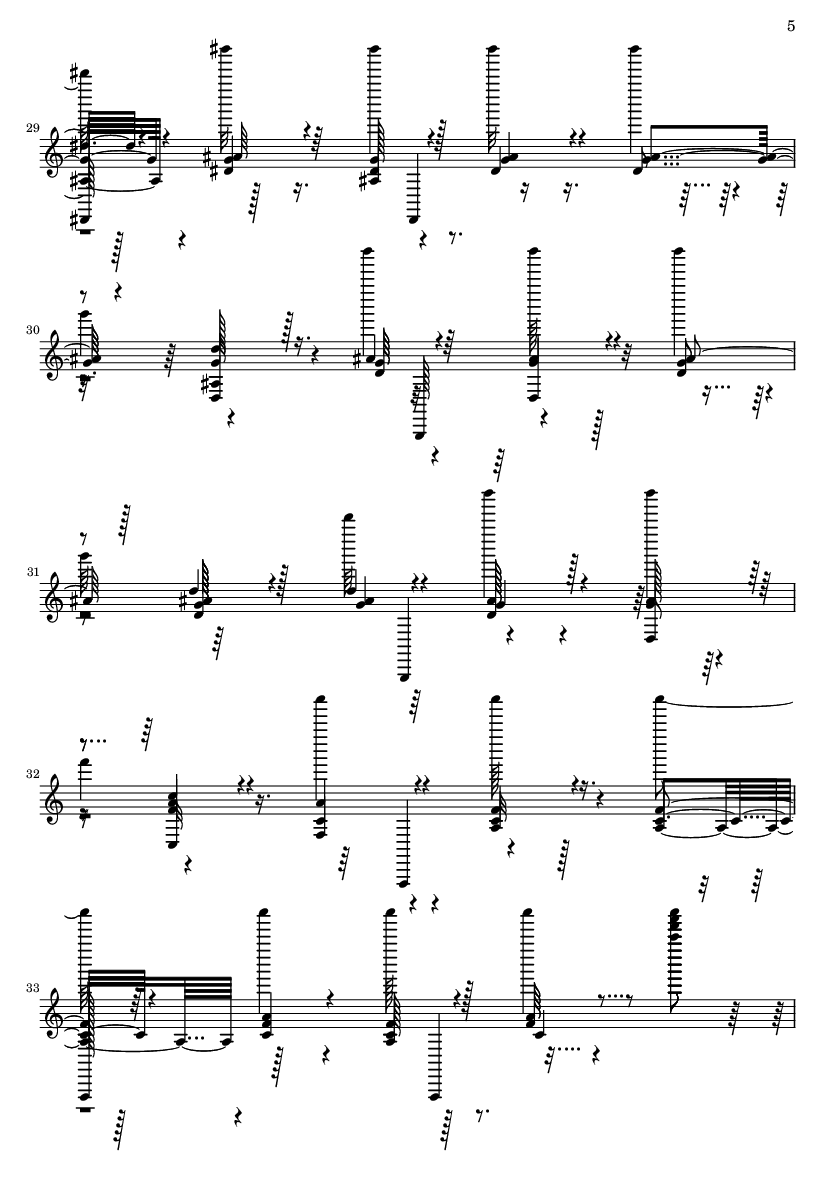 5

29

30

31

32

33